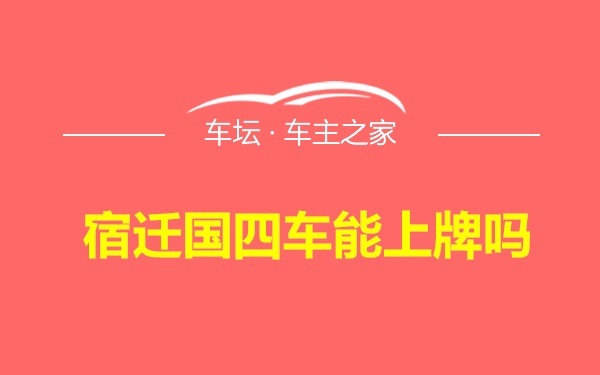 车坛 · 车主之家

宿迁国四车能上牌吗